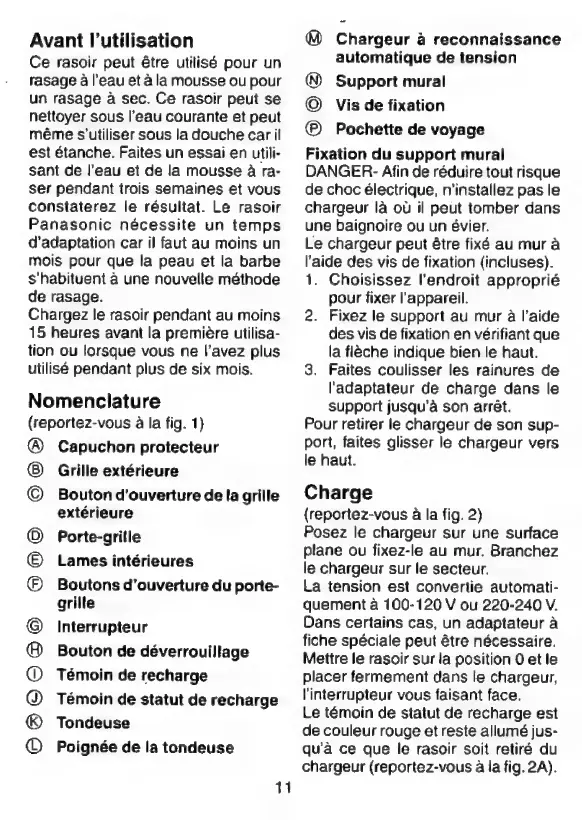 Avant l'utilisation
Ce rasoir peut être utilisé pour un rasage à l'eau et à la mousse ou pour un rasage à sec. Ce rasoir peut se nettoyer sous l'eau courante et peut même s'utiliser sous la douche car il est étanche. Faites un essai en utilisant de l'eau et de la mousse à raser pendant trois semaines et vous constaterez le résultat. Le rasoir Panasonic nécessite un temps d'adaptation car il faut au moins un mois pour que la peau et la barbe s'habituent à une nouvelle méthode de rasage.
Chargez le rasoir pendant au moins 15 heures avant la première utilisation ou lorsque vous ne l'avez plus utilisé pendant plus de six mois.

Nomenclature
(reportez-vous à la fig. 1)
Ⓐ Capuchon protecteur
Ⓑ Grille extérieure
Ⓒ Bouton d'ouverture de la grille extérieure
Ⓓ Porte-grille
Ⓔ Lames intérieures
Ⓕ Boutons d'ouverture du porte-grille
Ⓖ Interrupteur
Ⓗ Bouton de déverrouillage
Ⓘ Témoin de recharge
Ⓙ Témoin de statut de recharge
Ⓚ Tondeuse
Ⓛ Poignée de la tondeuse

Ⓜ Chargeur à reconnaissance automatique de tension
Ⓝ Support mural
Ⓞ Vis de fixation
Ⓟ Pochette de voyage

Fixation du support mural
DANGER- Afin de réduire tout risque de choc électrique, n'installez pas le chargeur là où il peut tomber dans une baignoire ou un évier.
Le chargeur peut être fixé au mur à l'aide des vis de fixation (incluses).
1. Choisissez l'endroit approprié pour fixer l'appareil.
2. Fixez le support au mur à l'aide des vis de fixation en vérifiant que la flèche indique bien le haut.
3. Faites coulisser les rainures de l'adaptateur de charge dans le support jusqu'à son arrêt.
Pour retirer le chargeur de son support, faites glisser le chargeur vers le haut.

Charge
(reportez-vous à la fig. 2)
Posez le chargeur sur une surface plane ou fixez-le au mur. Branchez le chargeur sur le secteur.
La tension est convertie automatiquement à 100-120 V ou 220-240 V. Dans certains cas, un adaptateur à fiche spéciale peut être nécessaire.
Mettre le rasoir sur la position 0 et le placer fermement dans le chargeur, l'interrupteur vous faisant face.
Le témoin de statut de recharge est de couleur rouge et reste allumé jusqu'à ce que le rasoir soit retiré du chargeur (reportez-vous à la fig. 2A).

11